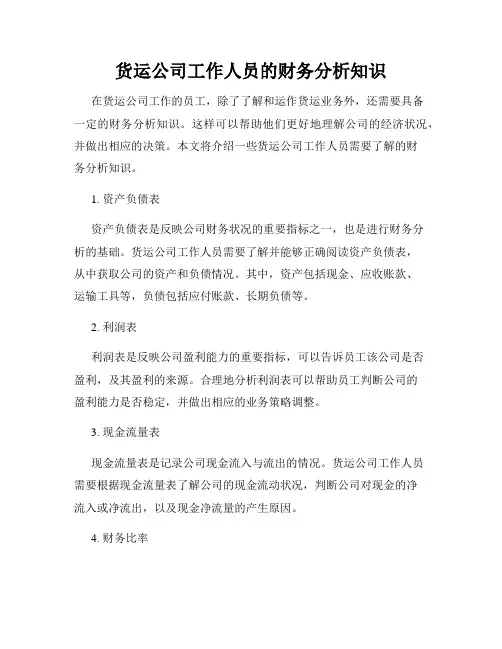 货运公司工作人员的财务分析知识

在货运公司工作的员工，除了了解和运作货运业务外，还需要具备一定的财务分析知识。这样可以帮助他们更好地理解公司的经济状况，并做出相应的决策。本文将介绍一些货运公司工作人员需要了解的财务分析知识。

1. 资产负债表

资产负债表是反映公司财务状况的重要指标之一，也是进行财务分析的基础。货运公司工作人员需要了解并能够正确阅读资产负债表，从中获取公司的资产和负债情况。其中，资产包括现金、应收账款、运输工具等，负债包括应付账款、长期负债等。

2. 利润表

利润表是反映公司盈利能力的重要指标，可以告诉员工该公司是否盈利，及其盈利的来源。合理地分析利润表可以帮助员工判断公司的盈利能力是否稳定，并做出相应的业务策略调整。

3. 现金流量表

现金流量表是记录公司现金流入与流出的情况。货运公司工作人员需要根据现金流量表了解公司的现金流动状况，判断公司对现金的净流入或净流出，以及现金净流量的产生原因。

4. 财务比率